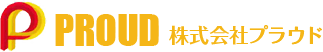 PROUD 株式会社プラウド